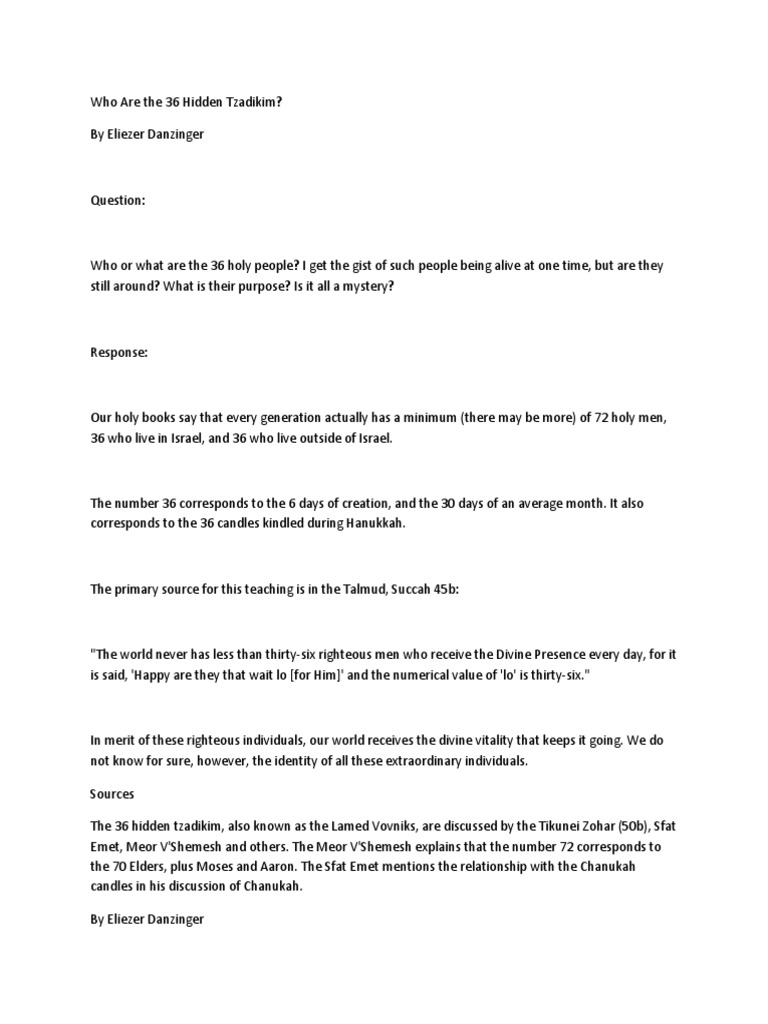 Who Are the 36 Hidden Tzadikim?

By Eliezer Danzinger

Question:

Who or what are the 36 holy people? I get the gist of such people being alive at one time, but are they still around? What is their purpose? Is it all a mystery?

Response:

Our holy books say that every generation actually has a minimum (there may be more) of 72 holy men, 36 who live in Israel, and 36 who live outside of Israel.

The number 36 corresponds to the 6 days of creation, and the 30 days of an average month. It also corresponds to the 36 candles kindled during Hanukkah.

The primary source for this teaching is in the Talmud, Succah 45b:

"The world never has less than thirty-six righteous men who receive the Divine Presence every day, for it is said, 'Happy are they that wait lo [for Him]' and the numerical value of 'lo' is thirty-six."

In merit of these righteous individuals, our world receives the divine vitality that keeps it going. We do not know for sure, however, the identity of all these extraordinary individuals.

Sources

The 36 hidden tzadikim, also known as the Lamed Vovniks, are discussed by the Tikunei Zohar (50b), Sfat Emet, Meor V'Shemesh and others. The Meor V'Shemesh explains that the number 72 corresponds to the 70 Elders, plus Moses and Aaron. The Sfat Emet mentions the relationship with the Chanukah candles in his discussion of Chanukah.

By Eliezer Danzinger